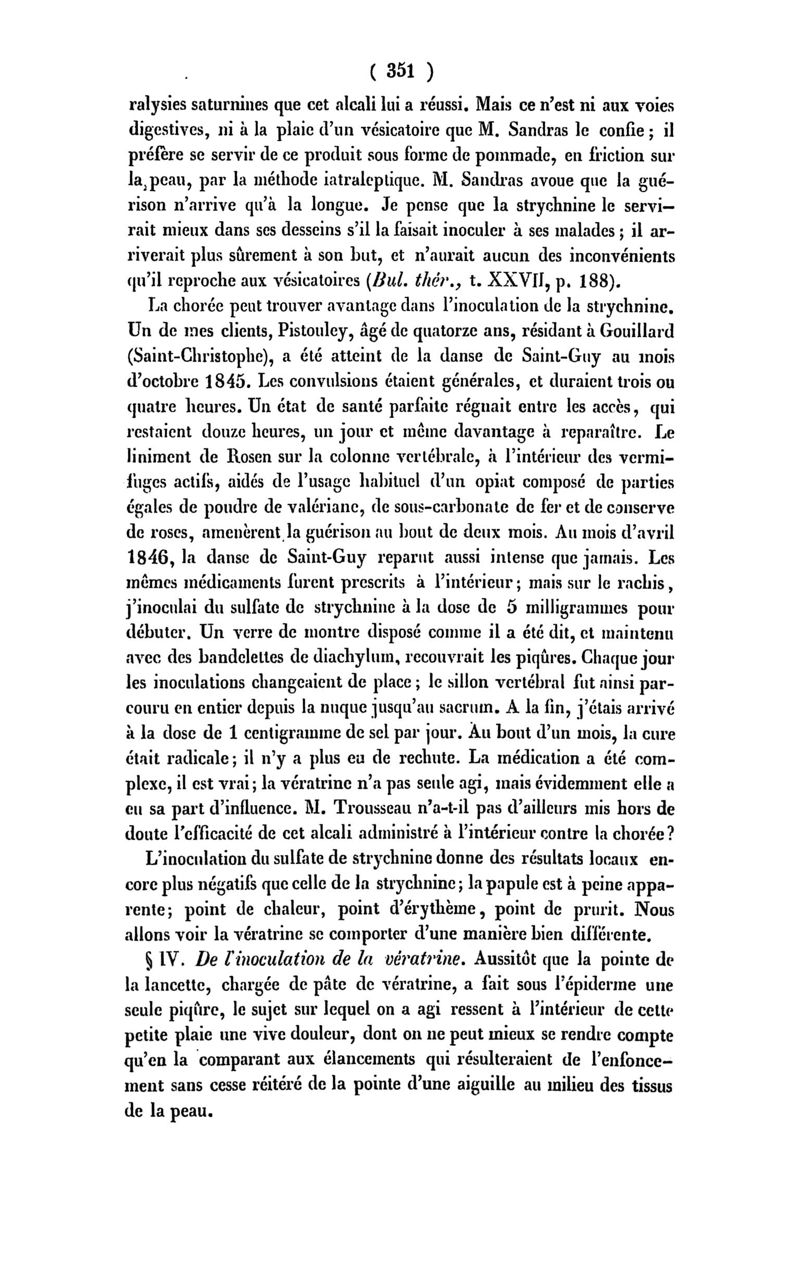 ( 351 )

ralysies saturnines que cet alcali lui a réussi. Mais ce n'est ni aux voies digestives, ni à la plaie d'un vésicatoire que M. Sandras le confie ; il préfère se servir de ce produit sous forme de pommade, en friction sur la peau, par la méthode iatraleptique. M. Sandras avoue que la guérison n'arrive qu'à la longue. Je pense que la strychnine le servirait mieux dans ses desseins s'il la faisait inoculer à ses malades ; il arriverait plus sûrement à son but, et n'aurait aucun des inconvénients qu'il reproche aux vésicatoires (Bul. thér., t. XXVII, p. 188).

La chorée peut trouver avantage dans l'inoculation de la strychnine. Un de mes clients, Pistouley, âgé de quatorze ans, résidant à Gouillard (Saint-Christophe), a été atteint de la danse de Saint-Guy au mois d'octobre 1845. Les convulsions étaient générales, et duraient trois ou quatre heures. Un état de santé parfaite régnait entre les accès, qui restaient douze heures, un jour et même davantage à reparaître. Le liniment de Rosen sur la colonne vertébrale, à l'intérieur des vermifuges actifs, aidés de l'usage habituel d'un opiat composé de parties égales de poudre de valériane, de sous-carbonate de fer et de conserve de roses, amenèrent la guérison au bout de deux mois. Au mois d'avril 1846, la danse de Saint-Guy reparut aussi intense que jamais. Les mêmes médicaments furent prescrits à l'intérieur ; mais sur le rachis, j'inoculai du sulfate de strychnine à la dose de 5 milligrammes pour débuter. Un verre de montre disposé comme il a été dit, et maintenu avec des bandelettes de diachylum, recouvrait les piqûres. Chaque jour les inoculations changeaient de place ; le sillon vertébral fut ainsi parcouru en entier depuis la nuque jusqu'au sacrum. A la fin, j'étais arrivé à la dose de 1 centigramme de sel par jour. Au bout d'un mois, la cure était radicale ; il n'y a plus eu de rechute. La médication a été complexe, il est vrai ; la vératrine n'a pas seule agi, mais évidemment elle a eu sa part d'influence. M. Trousseau n'a-t-il pas d'ailleurs mis hors de doute l'efficacité de cet alcali administré à l'intérieur contre la chorée ?

L'inoculation du sulfate de strychnine donne des résultats locaux encore plus négatifs que celle de la strychnine ; la papule est à peine apparente ; point de chaleur, point d'érythème, point de prurit. Nous allons voir la vératrine se comporter d'une manière bien différente.

§ IV. De l'inoculation de la vératrine. Aussitôt que la pointe de la lancette, chargée de pâte de vératrine, a fait sous l'épiderme une seule piqûre, le sujet sur lequel on a agi ressent à l'intérieur de cette petite plaie une vive douleur, dont on ne peut mieux se rendre compte qu'en la comparant aux élancements qui résulteraient de l'enfoncement sans cesse réitéré de la pointe d'une aiguille au milieu des tissus de la peau.